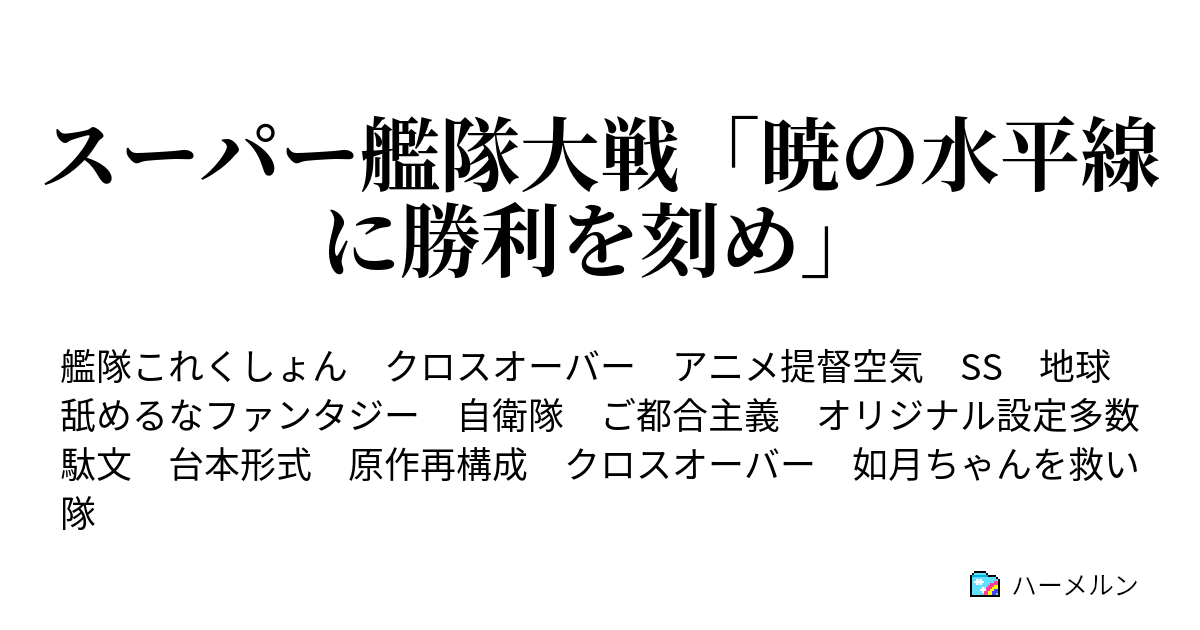 スーパー艦隊大戦「暁の水平線に勝利を刻め」

艦隊これくしょん　クロスオーバー　アニメ提督空気　SS　地球舐めるなファンタジー　自衛隊　ご都合主義　オリジナル設定多数　駄文　台本形式　原作再構成　クロスオーバー　如月ちゃんを救い隊

ハーメルン